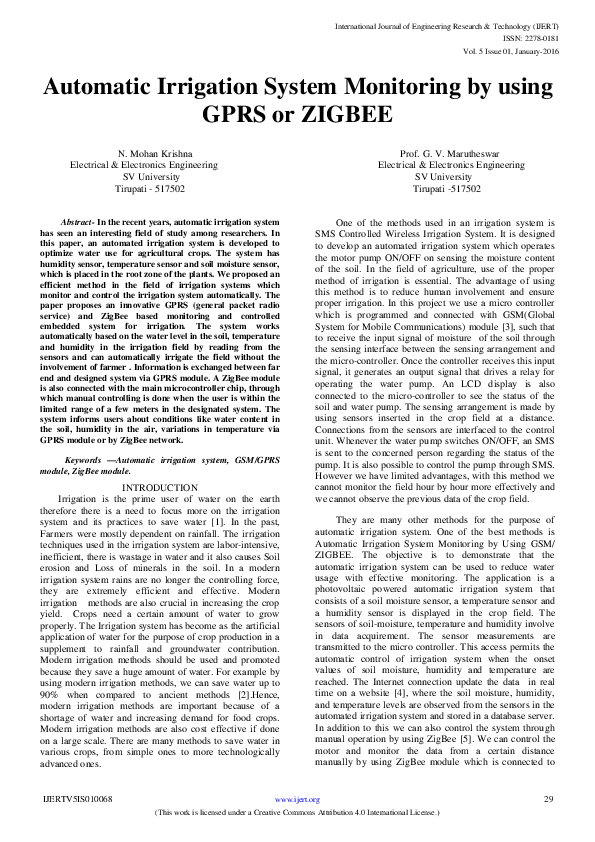 International Journal of Engineering Research & Technology (IJERT)
ISSN: 2278-0181
Vol. 5 Issue 01, January-2016

Automatic Irrigation System Monitoring by using GPRS or ZIGBEE

N. Mohan Krishna
Electrical & Electronics Engineering
SV University
Tirupati - 517502

Prof. G. V. Marutheswar
Electrical & Electronics Engineering
SV University
Tirupati -517502

Abstract- In the recent years, automatic irrigation system has seen an interesting field of study among researchers. In this paper, an automated irrigation system is developed to optimize water use for agricultural crops. The system has humidity sensor, temperature sensor and soil moisture sensor, which is placed in the root zone of the plants. We proposed an efficient method in the field of irrigation systems which monitor and control the irrigation system automatically. The paper proposes an innovative GPRS (general packet radio service) and ZigBee based monitoring and controlled embedded system for irrigation. The system works automatically based on the water level in the soil, temperature and humidity in the irrigation field by reading from the sensors and can automatically irrigate the field without the involvement of farmer . Information is exchanged between far end and designed system via GPRS module. A ZigBee module is also connected with the main microcontroller chip, through which manual controlling is done when the user is within the limited range of a few meters in the designated system. The system informs users about conditions like water content in the soil, humidity in the air, variations in temperature via GPRS module or by ZigBee network.

Keywords —Automatic irrigation system, GSM/GPRS module, ZigBee module.

INTRODUCTION
Irrigation is the prime user of water on the earth therefore there is a need to focus more on the irrigation system and its practices to save water [1]. In the past, Farmers were mostly dependent on rainfall. The irrigation techniques used in the irrigation system are labor-intensive, inefficient, there is wastage in water and it also causes Soil erosion and Loss of minerals in the soil. In a modern irrigation system rains are no longer the controlling force, they are extremely efficient and effective. Modern irrigation methods are also crucial in increasing the crop yield. Crops need a certain amount of water to grow properly. The Irrigation system has become as the artificial application of water for the purpose of crop production in a supplement to rainfall and groundwater contribution. Modern irrigation methods should be used and promoted because they save a huge amount of water. For example by using modern irrigation methods, we can save water up to 90% when compared to ancient methods [2].Hence, modern irrigation methods are important because of a shortage of water and increasing demand for food crops. Modern irrigation methods are also cost effective if done on a large scale. There are many methods to save water in various crops, from simple ones to more technologically advanced ones.

One of the methods used in an irrigation system is SMS Controlled Wireless Irrigation System. It is designed to develop an automated irrigation system which operates the motor pump ON/OFF on sensing the moisture content of the soil. In the field of agriculture, use of the proper method of irrigation is essential. The advantage of using this method is to reduce human involvement and ensure proper irrigation. In this project we use a micro controller which is programmed and connected with GSM(Global System for Mobile Communications) module [3], such that to receive the input signal of moisture of the soil through the sensing interface between the sensing arrangement and the micro-controller. Once the controller receives this input signal, it generates an output signal that drives a relay for operating the water pump. An LCD display is also connected to the micro-controller to see the status of the soil and water pump. The sensing arrangement is made by using sensors inserted in the crop field at a distance. Connections from the sensors are interfaced to the control unit. Whenever the water pump switches ON/OFF, an SMS is sent to the concerned person regarding the status of the pump. It is also possible to control the pump through SMS. However we have limited advantages, with this method we cannot monitor the field hour by hour more effectively and we cannot observe the previous data of the crop field.

They are many other methods for the purpose of automatic irrigation system. One of the best methods is Automatic Irrigation System Monitoring by Using GSM/ ZIGBEE. The objective is to demonstrate that the automatic irrigation system can be used to reduce water usage with effective monitoring. The application is a photovoltaic powered automatic irrigation system that consists of a soil moisture sensor, a temperature sensor and a humidity sensor is displayed in the crop field. The sensors of soil-moisture, temperature and humidity involve in data acquirement. The sensor measurements are transmitted to the micro controller. This access permits the automatic control of irrigation system when the onset values of soil moisture, humidity and temperature are reached. The Internet connection update the data in real time on a website [4], where the soil moisture, humidity, and temperature levels are observed from the sensors in the automated irrigation system and stored in a database server. In addition to this we can also control the system through manual operation by using ZigBee [5]. We can control the motor and monitor the data from a certain distance manually by using ZigBee module which is connected to

IJERTV5IS010068
www.ijert.org
29
(This work is licensed under a Creative Commons Attribution 4.0 International License.)